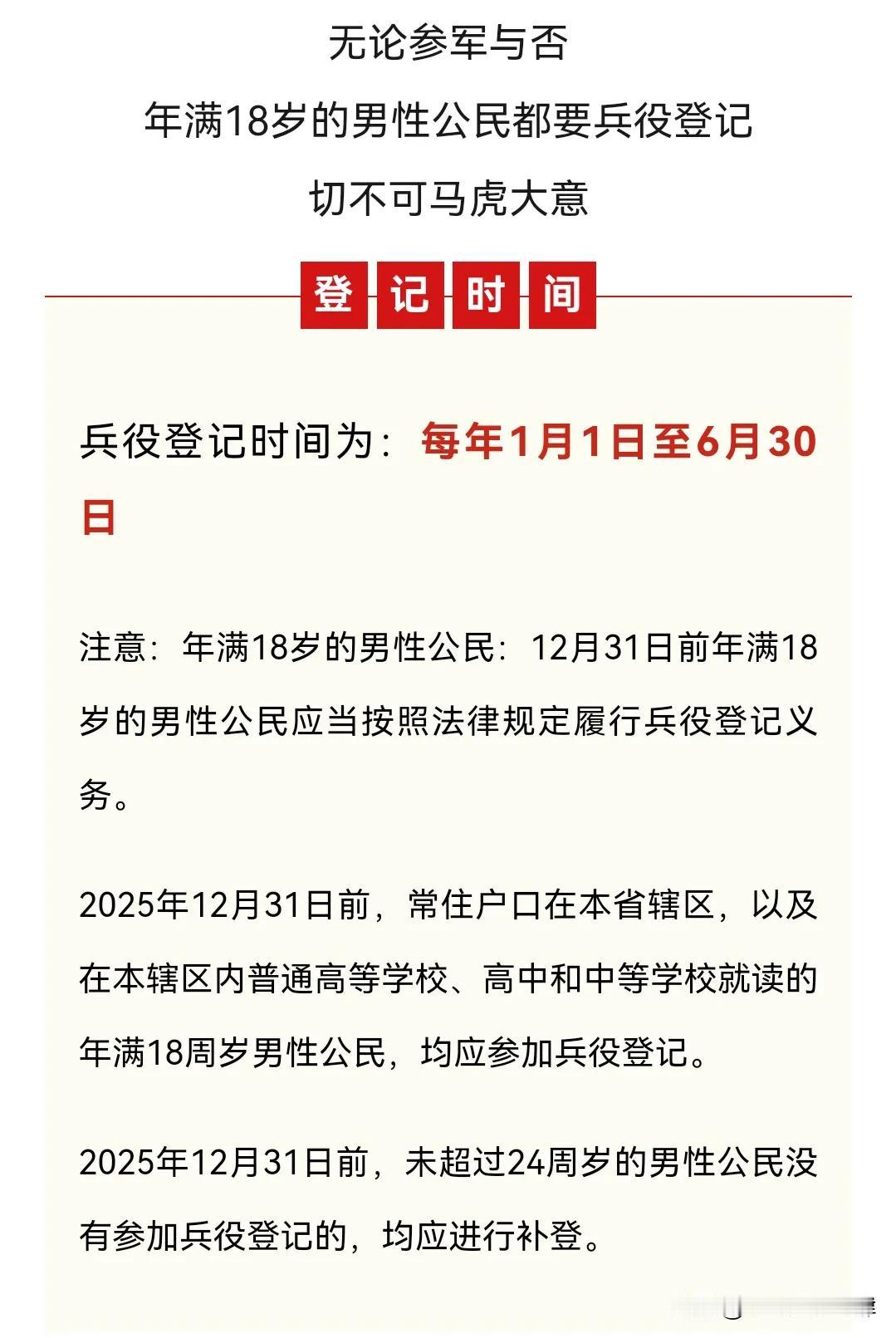 无论参军与否

年满18岁的男性公民都要兵役登记

切不可马虎大意

登记时间

兵役登记时间为：每年1月1日至6月30日

注意：年满18岁的男性公民：12月31日前年满18岁的男性公民应当按照法律规定履行兵役登记义务。

2025年12月31日前，常住户口在本省辖区，以及在本辖区内普通高等学校、高中和中等学校就读的年满18周岁男性公民，均应参加兵役登记。

2025年12月31日前，未超过24周岁的男性公民没有参加兵役登记的，均应进行补登。